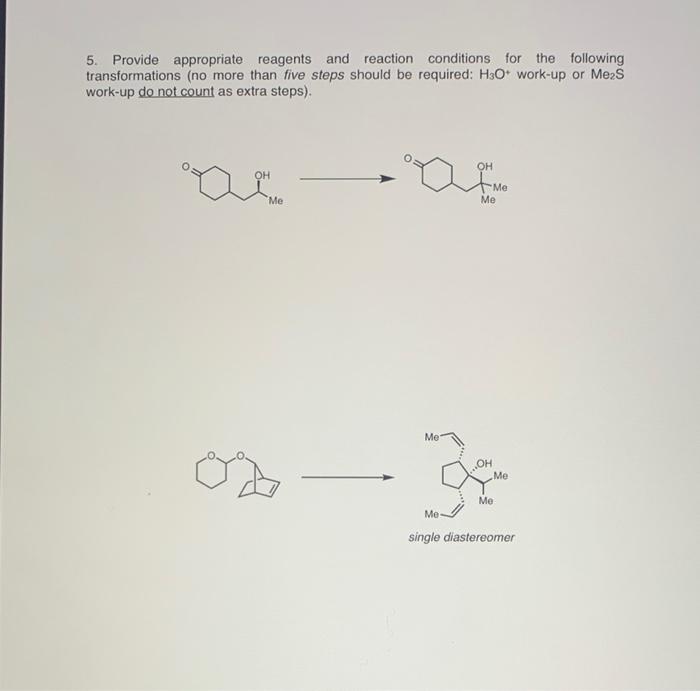 5. Provide appropriate reagents and reaction conditions for the following transformations (no more than five steps should be required: $H_3O^+$ work-up or $Me_2S$ work-up do not count as extra steps).

O
OH
Me
O
OH
Me
Me

O
O
Me
OH
Me
Me
Me
single diastereomer